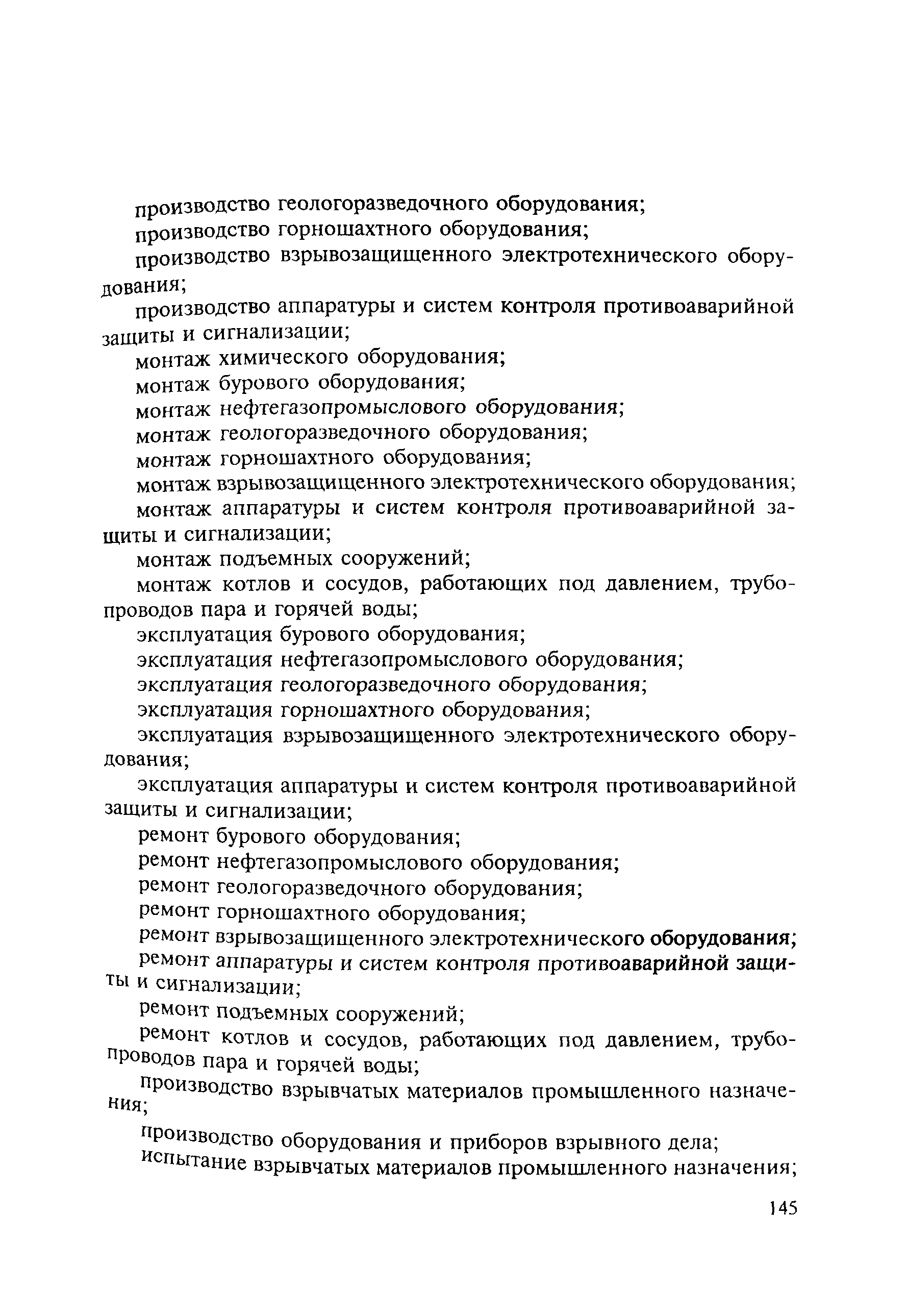 производство геологоразведочного оборудования;

производство горношахтного оборудования;

производство взрывозащищенного электротехнического оборудования;

производство аппаратуры и систем контроля противоаварийной защиты и сигнализации;

монтаж химического оборудования;

монтаж бурового оборудования;

монтаж нефтегазопромыслового оборудования;

монтаж геологоразведочного оборудования;

монтаж горношахтного оборудования;

монтаж взрывозащищенного электротехнического оборудования;

монтаж аппаратуры и систем контроля противоаварийной защиты и сигнализации;

монтаж подъемных сооружений;

монтаж котлов и сосудов, работающих под давлением, трубопроводов пара и горячей воды;

эксплуатация бурового оборудования;

эксплуатация нефтегазопромыслового оборудования;

эксплуатация геологоразведочного оборудования;

эксплуатация горношахтного оборудования;

эксплуатация взрывозащищенного электротехнического оборудования;

эксплуатация аппаратуры и систем контроля противоаварийной защиты и сигнализации;

ремонт бурового оборудования;

ремонт нефтегазопромыслового оборудования;

ремонт геологоразведочного оборудования;

ремонт горношахтного оборудования;

ремонт взрывозащищенного электротехнического оборудования;

ремонт аппаратуры и систем контроля противоаварийной защиты и сигнализации;

ремонт подъемных сооружений;

ремонт котлов и сосудов, работающих под давлением, трубопроводов пара и горячей воды;

производство взрывчатых материалов промышленного назначения;

производство оборудования и приборов взрывного дела;

испытание взрывчатых материалов промышленного назначения;

145